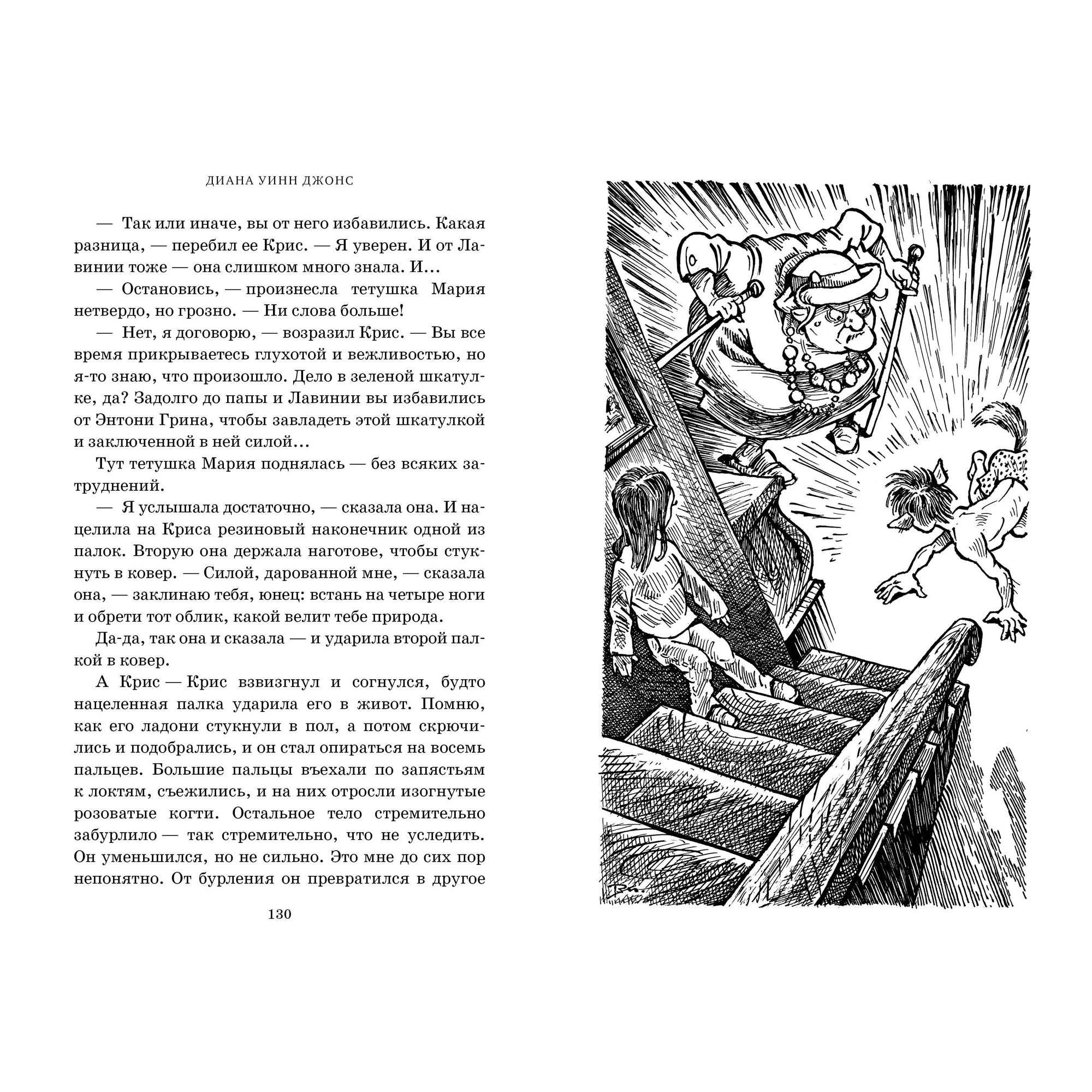 ДИАНА УИНН ДЖОНС

— Так или иначе, вы от него избавились. Какая разница, — перебил ее Крис. — Я уверен. И от Лавинии тоже — она слишком много знала. И...

— Остановись, — произнесла тетушка Мария нетвердо, но грозно. — Ни слова больше!

— Нет, я договорю, — возразил Крис. — Вы все время прикрываетесь глухотой и вежливостью, но я-то знаю, что произошло. Дело в зеленой шкатулке, да? Задолго до папы и Лавинии вы избавились от Энтони Грина, чтобы завладеть этой шкатулкой и заключенной в ней силой...

Тут тетушка Мария поднялась — без всяких затруднений.

— Я услышала достаточно, — сказала она. И нацелила на Криса резиновый наконечник одной из палок. Вторую она держала наготове, чтобы стукнуть в ковер. — Силой, дарованной мне, — сказала она, — заклинаю тебя, юнец: встань на четыре ноги и обрети тот облик, какой велит тебе природа.

Да-да, так она и сказала — и ударила второй палкой в ковер.

А Крис — Крис взвизгнул и согнулся, будто нацеленная палка ударила его в живот. Помню, как его ладони стукнули в пол, а потом скрючились и подобрались, и он стал опираться на восемь пальцев. Большие пальцы въехали по запястьям к локтям, съежились, и на них отросли изогнутые розоватые когти. Остальное тело стремительно забурлило — так стремительно, что не уследить. Он уменьшился, но не сильно. Это мне до сих пор непонятно. От бурления он превратился в другое

130